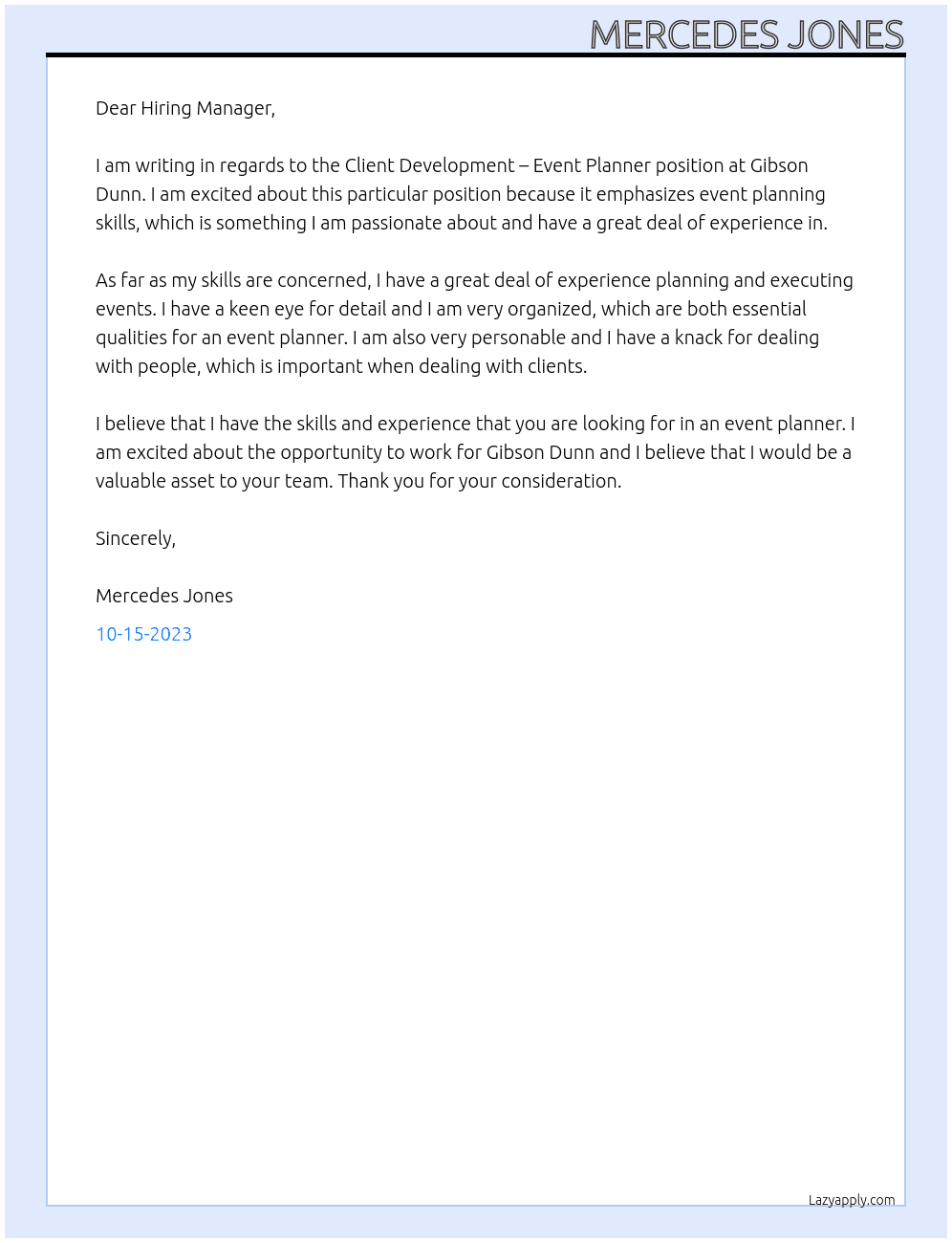 MERCEDES JONES

Dear Hiring Manager,

I am writing in regards to the Client Development – Event Planner position at Gibson Dunn. I am excited about this particular position because it emphasizes event planning skills, which is something I am passionate about and have a great deal of experience in.

As far as my skills are concerned, I have a great deal of experience planning and executing events. I have a keen eye for detail and I am very organized, which are both essential qualities for an event planner. I am also very personable and I have a knack for dealing with people, which is important when dealing with clients.

I believe that I have the skills and experience that you are looking for in an event planner. I am excited about the opportunity to work for Gibson Dunn and I believe that I would be a valuable asset to your team. Thank you for your consideration.

Sincerely,

Mercedes Jones

10-15-2023

Lazyapply.com